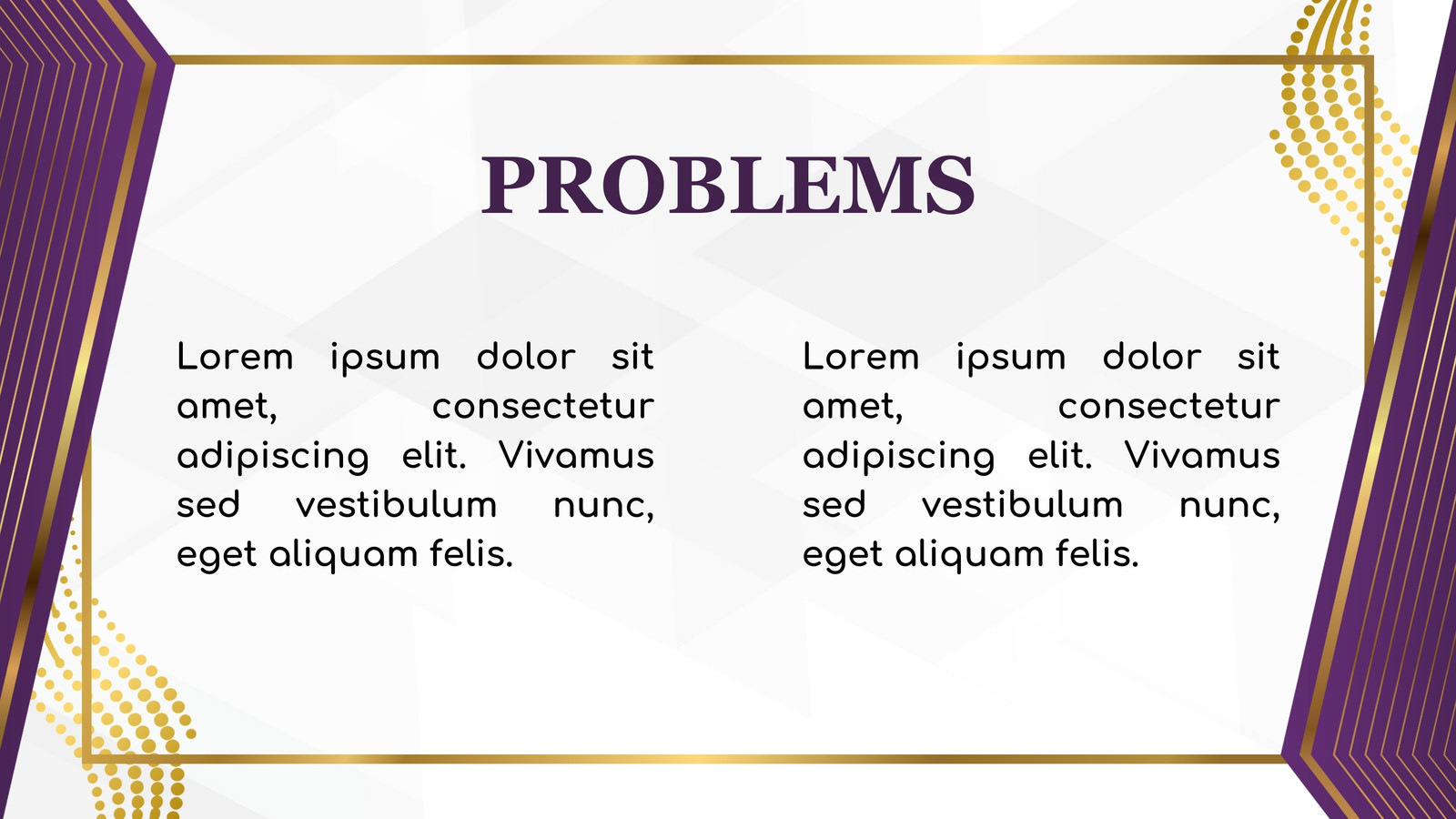 PROBLEMS

Lorem ipsum dolor sit amet, consectetur adipiscing elit. Vivamus sed vestibulum nunc, eget aliquam felis.

Lorem ipsum dolor sit amet, consectetur adipiscing elit. Vivamus sed vestibulum nunc, eget aliquam felis.